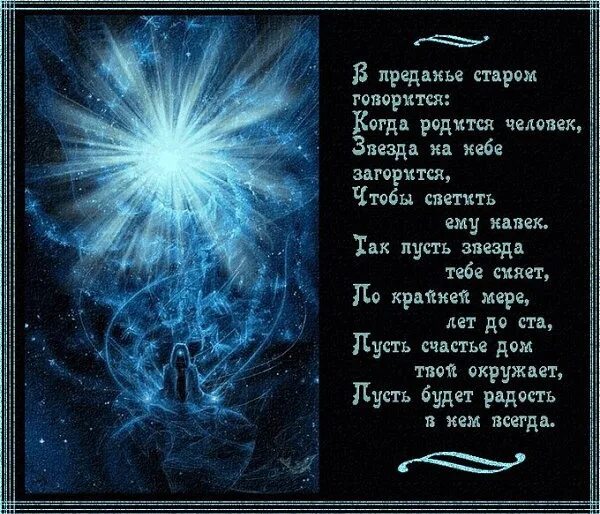 В преданье старом говорится:
Когда родится человек,
Звезда на небе загорится,
Чтобы светить ему навек.
Так пусть звезда тебе сияет,
По крайней мере, лет до ста,
Пусть счастье дом твой окружает,
Пусть будет радость в нем всегда.